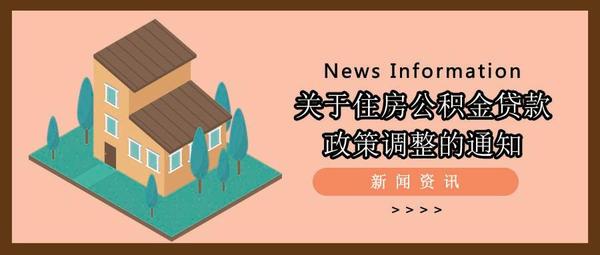 News Information
关于住房公积金贷款政策调整的通知

新闻资讯

> > > >